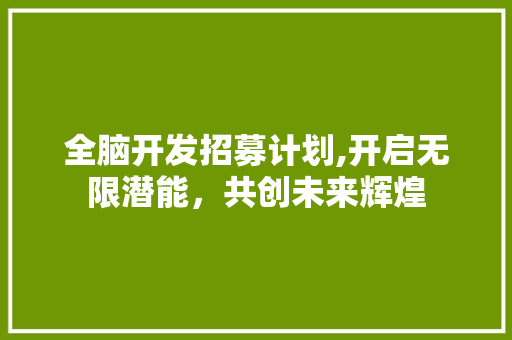 全脑开发招募计划,开启无限潜能，共创未来辉煌